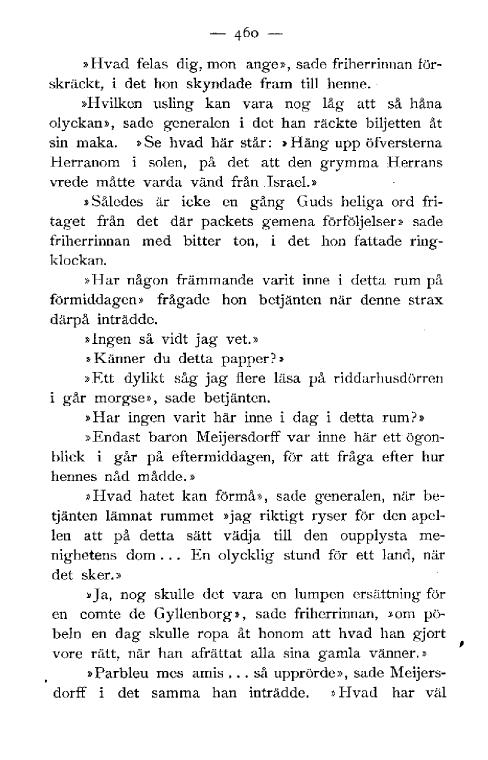 — 460 —

»Hvad felas dig, mon ange», sade friherrinnan förskräckt, i det hon skyndade fram till henne.

»Hvilken usling kan vara nog låg att så håna olyckan», sade generalen i det han räckte biljetten åt sin maka. »Se hvad här står: »Häng upp öfversterna Herranom i solen, på det att den grymma Herrans vrede måtte varda vänd från Israel.»

»Således är icke en gång Guds heliga ord fritaget från det där packets gemena förföljelser» sade friherrinnan med bitter ton, i det hon fattade ringklockan.

»Har någon främmande varit inne i detta rum på förmiddagen» frågade hon betjänten när denne strax därpå inträdde.

»Ingen så vidt jag vet.»

»Känner du detta papper?»

»Ett dylikt såg jag flere läsa på riddarhusdörren i går morgse», sade betjänten.

»Har ingen varit här inne i dag i detta rum?»

»Endast baron Meijersdorff var inne här ett ögonblick i går på eftermiddagen, för att fråga efter hur hennes nåd mådde.»

»Hvad hatet kan förmå», sade generalen, när betjänten lämnat rummet »jag riktigt ryser för den apellen att på detta sätt vädja till den oupplysta menighetens dom... En olycklig stund för ett land, när det sker.»

»Ja, nog skulle det vara en lumpen ersättning för en comte de Gyllenborg», sade friherrinnan, »om pöbeln en dag skulle ropa åt honom att hvad han gjort vore rätt, när han afrättat alla sina gamla vänner.»

»Parbleu mes amis... så upprörde», sade Meijersdorff i det samma han inträdde. »Hvad har väl